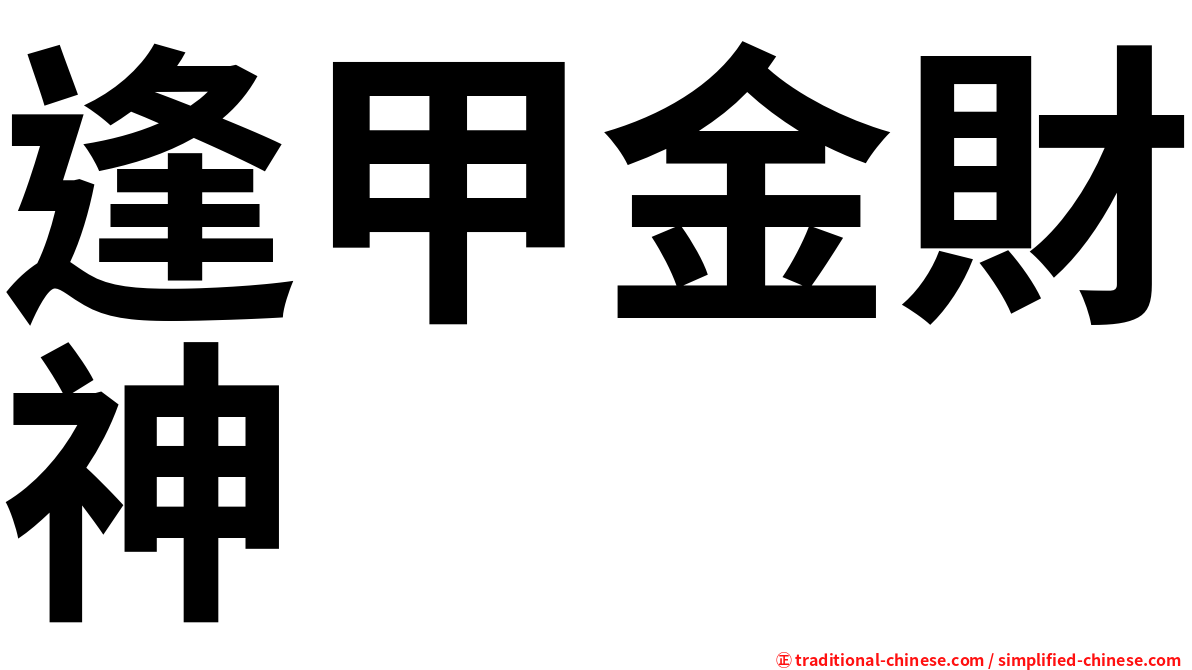 逢甲金財神

㊣ traditional-chinese.com / simplified-chinese.com